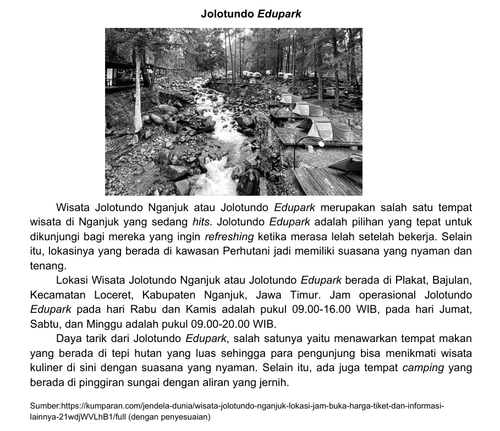 Jolotundo Edupark

Wisata Jolotundo Nganjuk atau Jolotundo Edupark merupakan salah satu tempat wisata di Nganjuk yang sedang hits. Jolotundo Edupark adalah pilihan yang tepat untuk dikunjungi bagi mereka yang ingin refreshing ketika merasa lelah setelah bekerja. Selain itu, lokasinya yang berada di kawasan Perhutani jadi memiliki suasana yang nyaman dan tenang.

Lokasi Wisata Jolotundo Nganjuk atau Jolotundo Edupark berada di Plakat, Bajulan, Kecamatan Loceret, Kabupaten Nganjuk, Jawa Timur. Jam operasional Jolotundo Edupark pada hari Rabu dan Kamis adalah pukul 09.00-16.00 WIB, pada hari Jumat, Sabtu, dan Minggu adalah pukul 09.00-20.00 WIB.

Daya tarik dari Jolotundo Edupark, salah satunya yaitu menawarkan tempat makan yang berada di tepi hutan yang luas sehingga para pengunjung bisa menikmati wisata kuliner di sini dengan suasana yang nyaman. Selain itu, ada juga tempat camping yang berada di pinggiran sungai dengan aliran yang jernih.

Sumber:https://kumparan.com/jendela-dunia/wisata-jolotundo-nganjuk-lokasi-jam-buka-harga-tiket-dan-informasi-lainnya-21wdjWVLhB1/full (dengan penyesuaian)